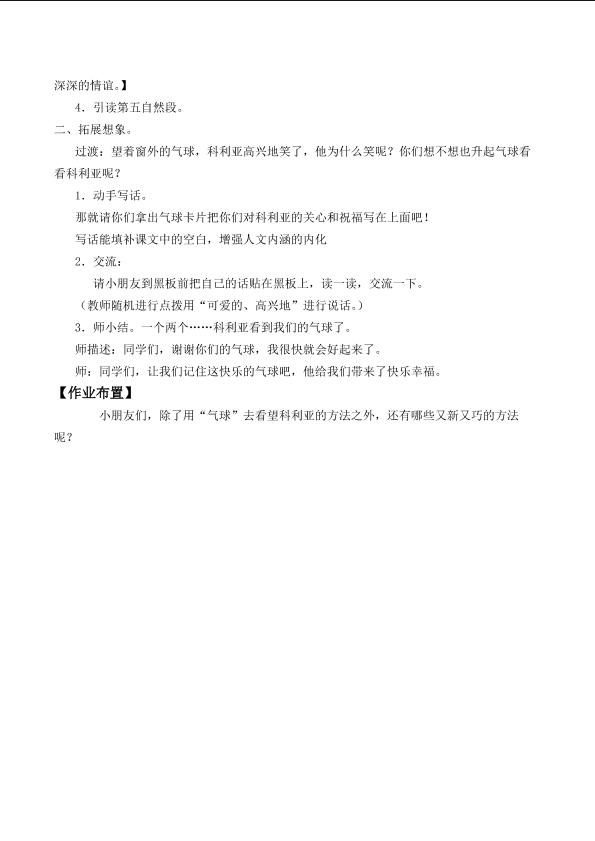 深深的情谊。】

4．引读第五自然段。

二、拓展想象。

过渡：望着窗外的气球，科利亚高兴地笑了，他为什么笑呢？你们想不想也升起气球看看科利亚呢？

1．动手写话。

那就请你们拿出气球卡片把你们对科利亚的关心和祝福写在上面吧！

写话能填补课文中的空白，增强人文内涵的内化

2．交流：

请小朋友到黑板前把自己的话贴在黑板上，读一读，交流一下。

（教师随机进行点拨用“可爱的、高兴地”进行说话。）

3．师小结。一个两个……科利亚看到我们的气球了。

师描述：同学们，谢谢你们的气球，我很快就会好起来了。

师：同学们，让我们记住这快乐的气球吧，他给我们带来了快乐幸福。

【作业布置】

小朋友们，除了用“气球”去看望科利亚的方法之外，还有哪些又新又巧的方法呢？